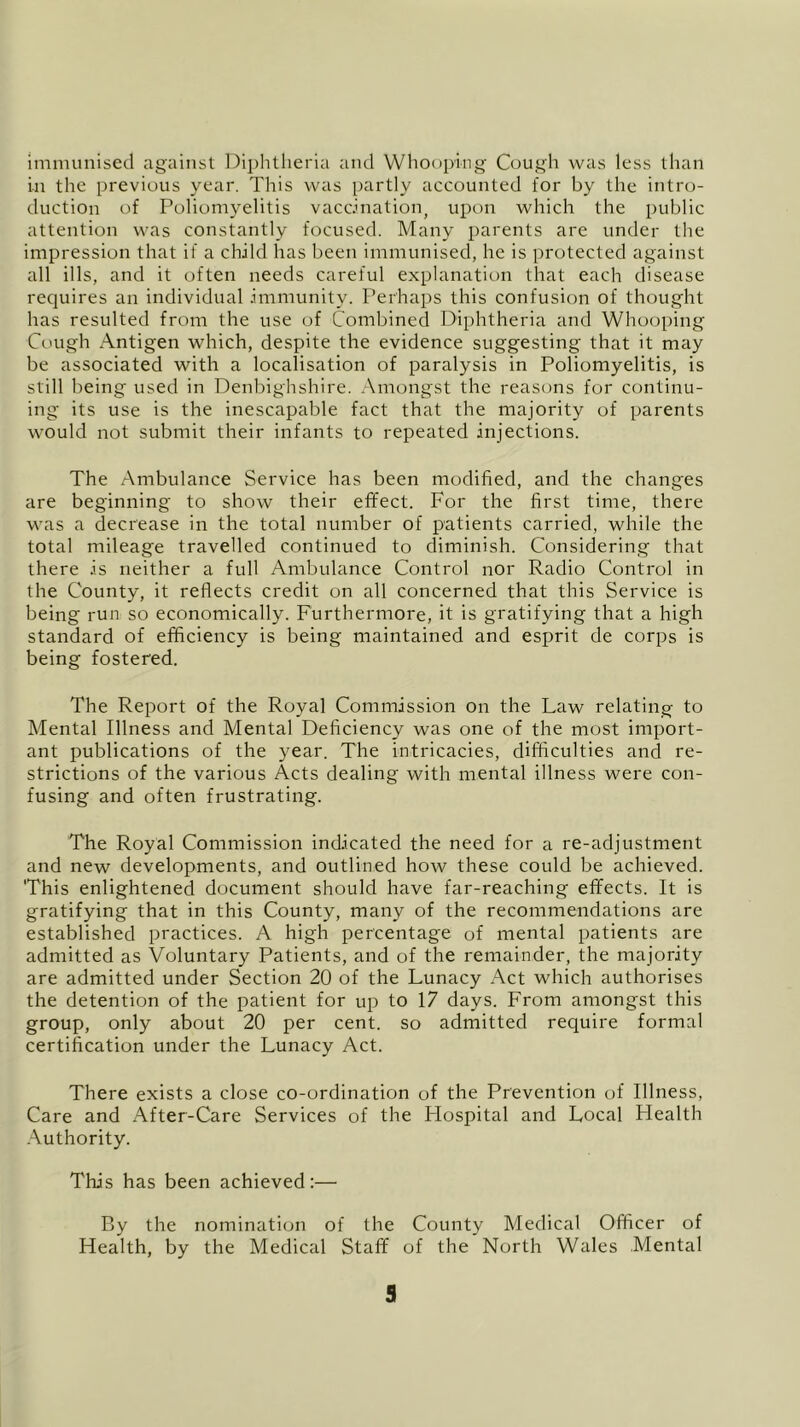 immunised against Diphtheria and Whooping Cough was less than in the previous year. This was partly accounted for by the introduction of Poliomyelitis vaccination, upon which the public attention was constantly focused. Many parents are under the impression that if a child has been immunised, he is protected against all ills, and it often needs careful explanation that each disease requires an individual immunity. Perhaps this confusion of thought has resulted from the use of Combined Diphtheria and Whooping Cough Antigen which, despite the evidence suggesting that it may be associated with a localisation of paralysis in Poliomyelitis, is still being used in Denbighshire. Amongst the reasons for continuing its use is the inescapable fact that the majority of parents would not submit their infants to repeated injections.

The Ambulance Service has been modified, and the changes are beginning to show their effect. For the first time, there was a decrease in the total number of patients carried, while the total mileage travelled continued to diminish. Considering that there is neither a full Ambulance Control nor Radio Control in the County, it reflects credit on all concerned that this Service is being run so economically. Furthermore, it is gratifying that a high standard of efficiency is being maintained and esprit de corps is being fostered.

The Report of the Royal Commission on the Law relating to Mental Illness and Mental Deficiency was one of the most important publications of the year. The intricacies, difficulties and restrictions of the various Acts dealing with mental illness were confusing and often frustrating.

The Royal Commission indicated the need for a re-adjustment and new developments, and outlined how these could be achieved. This enlightened document should have far-reaching effects. It is gratifying that in this County, many of the recommendations are established practices. A high percentage of mental patients are admitted as Voluntary Patients, and of the remainder, the majority are admitted under Section 20 of the Lunacy Act which authorises the detention of the patient for up to 17 days. From amongst this group, only about 20 per cent. so admitted require formal certification under the Lunacy Act.

There exists a close co-ordination of the Prevention of Illness, Care and After-Care Services of the Hospital and Local Health Authority.

This has been achieved:—

By the nomination of the County Medical Officer of Health, by the Medical Staff of the North Wales Mental

5